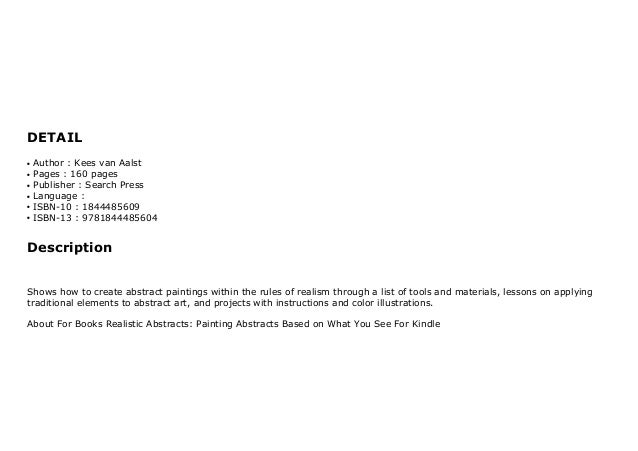 DETAIL

• Author : Kees van Aalst
• Pages : 160 pages
• Publisher : Search Press
• Language :
• ISBN-10 : 1844485609
• ISBN-13 : 9781844485604

Description

Shows how to create abstract paintings within the rules of realism through a list of tools and materials, lessons on applying traditional elements to abstract art, and projects with instructions and color illustrations.

About For Books Realistic Abstracts: Painting Abstracts Based on What You See For Kindle